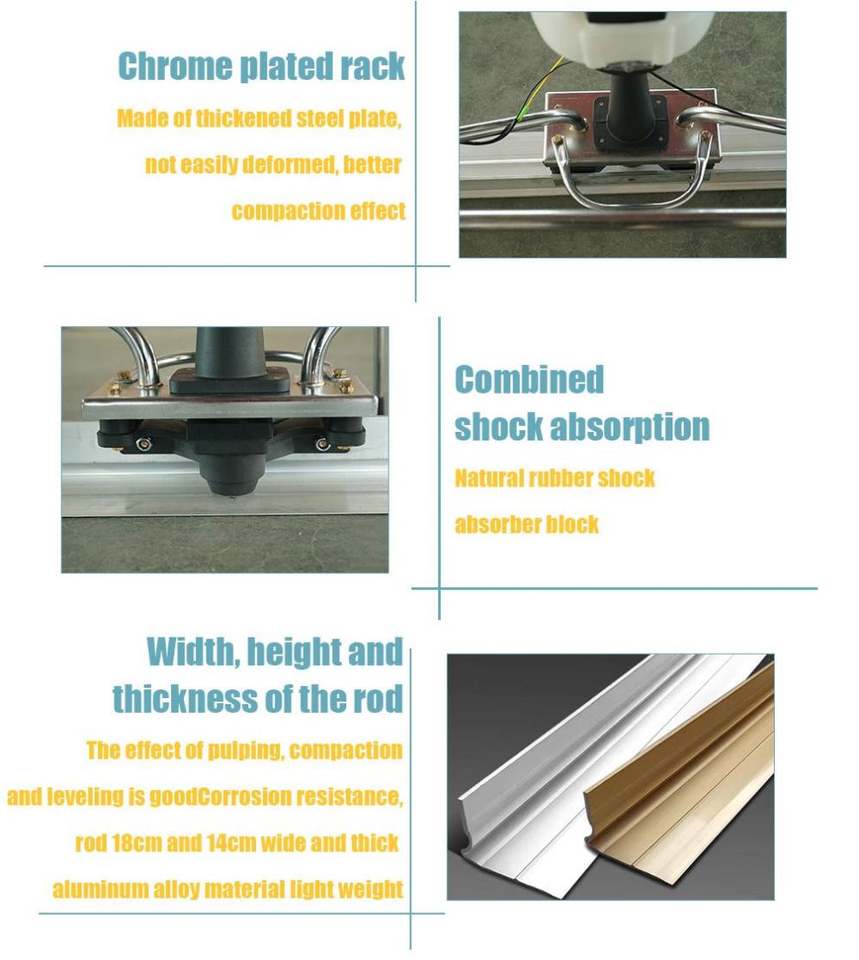 Chrome plated rack

Made of thickened steel plate, not easily deformed, better compaction effect

Combined shock absorption

Natural rubber shock absorber block

Width, height and thickness of the rod

The effect of pulping, compaction and leveling is goodCorrosion resistance, rod 18cm and 14cm wide and thick aluminum alloy material light weight